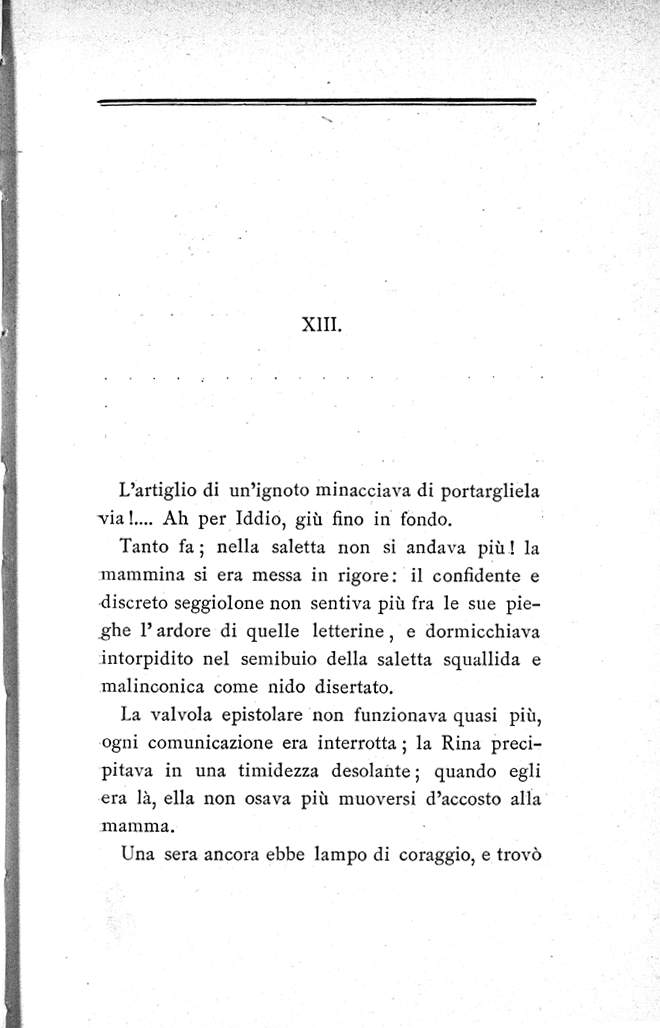 XIII.

. . . . . . . . . . . . . . . . . . . .

L'artiglio di un'ignoto minacciava di portargliela via!.... Ah per Iddio, giù fino in fondo.

Tanto fa; nella saletta non si andava più! la mammina si era messa in rigore: il confidente e discreto seggiolone non sentiva più fra le sue pieghe l'ardore di quelle letterine, e dormicchiava intorpidito nel semibuio della saletta squallida e malinconica come nido disertato.

La valvola epistolare non funzionava quasi più, ogni comunicazione era interrotta; la Rina precipitava in una timidezza desolante; quando egli era là, ella non osava più muoversi d'accosto alla mamma.

Una sera ancora ebbe lampo di coraggio, e trovò